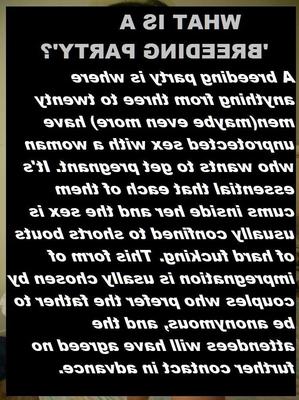 WHAT IS A 'BREEDING PARTY'?

A breeding party is where anything from three to twenty men(maybe even more) have unprotected sex with a woman who wants to get pregnant. It's essential that each of them cums inside her and the sex is usually confined to shorts bouts of hard fucking. This form of impregnation is usally chosen by couples who prefer the father to be anonymous, and the attendees will have agreed no further contact in advance.